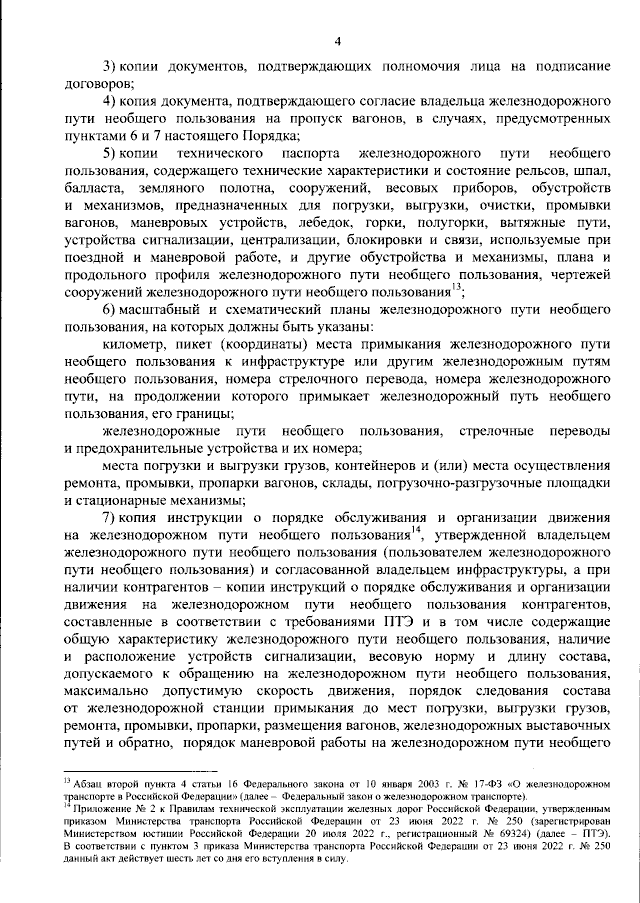 4

3) копии документов, подтверждающих полномочия лица на подписание договоров;

4) копия документа, подтверждающего согласие владельца железнодорожного пути необщего пользования на пропуск вагонов, в случаях, предусмотренных пунктами 6 и 7 настоящего Порядка;

5) копии технического паспорта железнодорожного пути необщего пользования, содержащего технические характеристики и состояние рельсов, шпал, балласта, земляного полотна, сооружений, весовых приборов, обустройств и механизмов, предназначенных для погрузки, выгрузки, очистки, промывки вагонов, маневровых устройств, лебедок, горки, полугорки, вытяжные пути, устройства сигнализации, централизации, блокировки и связи, используемые при поездной и маневровой работе, и другие обустройства и механизмы, плана и продольного профиля железнодорожного пути необщего пользования, чертежей сооружений железнодорожного пути необщего пользования$^{13}$;

6) масштабный и схематический планы железнодорожного пути необщего пользования, на которых должны быть указаны:

километр, пикет (координаты) места примыкания железнодорожного пути необщего пользования к инфраструктуре или другим железнодорожным путям необщего пользования, номера стрелочного перевода, номера железнодорожного пути, на продолжении которого примыкает железнодорожный путь необщего пользования, его границы;

железнодорожные пути необщего пользования, стрелочные переводы и предохранительные устройства и их номера;

места погрузки и выгрузки грузов, контейнеров и (или) места осуществления ремонта, промывки, пропарки вагонов, склады, погрузочно-разгрузочные площадки и стационарные механизмы;

7) копия инструкции о порядке обслуживания и организации движения на железнодорожном пути необщего пользования$^{14}$, утвержденной владельцем железнодорожного пути необщего пользования (пользователем железнодорожного пути необщего пользования) и согласованной владельцем инфраструктуры, а при наличии контрагентов – копии инструкций о порядке обслуживания и организации движения на железнодорожном пути необщего пользования контрагентов, составленные в соответствии с требованиями ПТЭ и в том числе содержащие общую характеристику железнодорожного пути необщего пользования, наличие и расположение устройств сигнализации, весовую норму и длину состава, допускаемого к обращению на железнодорожном пути необщего пользования, максимально допустимую скорость движения, порядок следования состава от железнодорожной станции примыкания до мест погрузки, выгрузки грузов, ремонта, промывки, пропарки, размещения вагонов, железнодорожных выставочных путей и обратно, порядок маневровой работы на железнодорожном пути необщего

$^{13}$ Абзац второй пункта 4 статьи 16 Федерального закона от 10 января 2003 г. № 17-ФЗ «О железнодорожном транспорте в Российской Федерации» (далее – Федеральный закон о железнодорожном транспорте).

$^{14}$ Приложение № 2 к Правилам технической эксплуатации железных дорог Российской Федерации, утвержденным приказом Министерства транспорта Российской Федерации от 23 июня 2022 г. № 250 (зарегистрирован Министерством юстиции Российской Федерации 20 июля 2022 г., регистрационный № 69324) (далее – ПТЭ). В соответствии с пунктом 3 приказа Министерства транспорта Российской Федерации от 23 июня 2022 г. № 250 данный акт действует шесть лет со дня его вступления в силу.